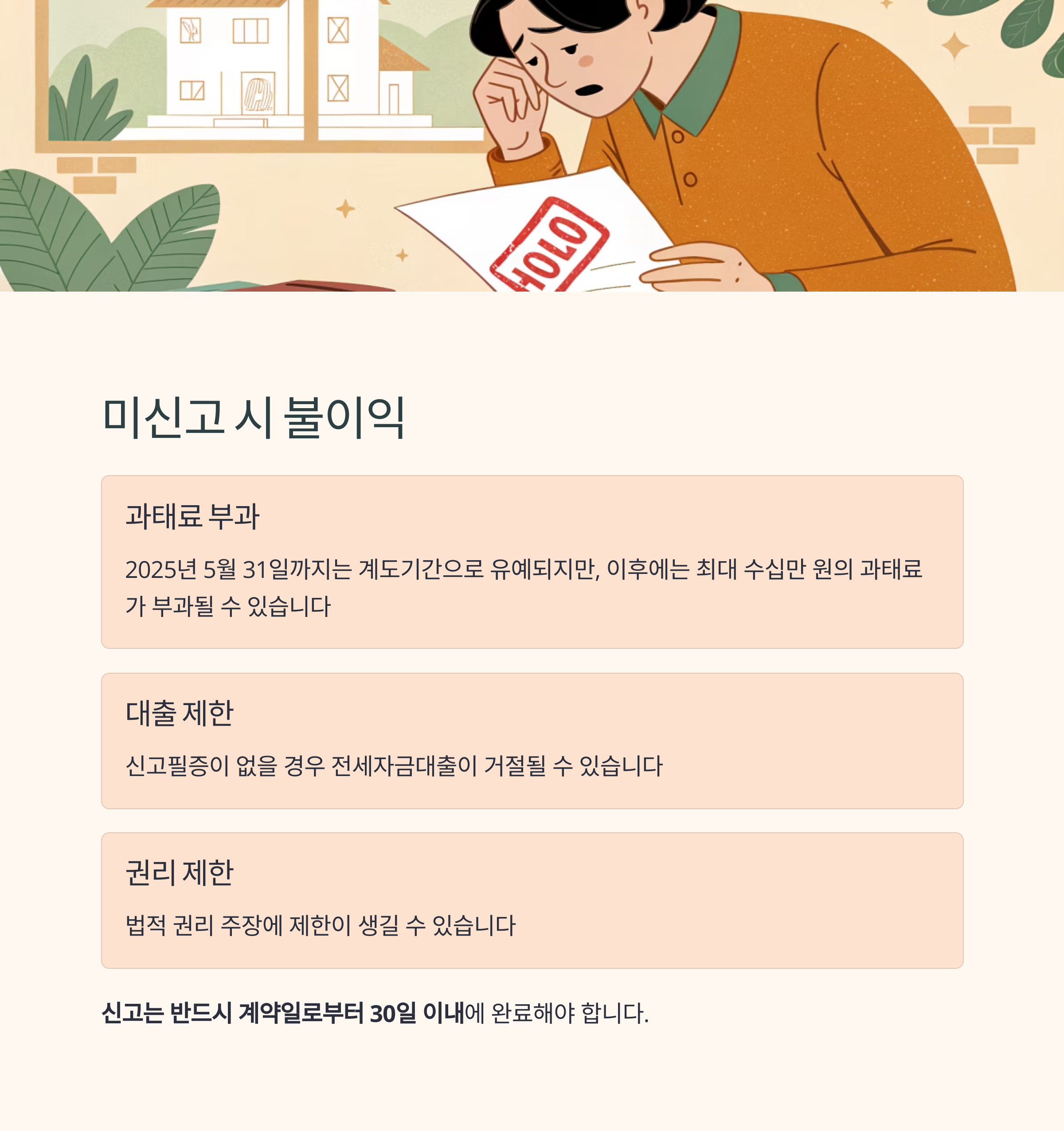 HOLO

미신고 시 불이익

과태료 부과

2025년 5월 31일까지는 계도기간으로 유예되지만, 이후에는 최대 수십만 원의 과태료가 부과될 수 있습니다

대출 제한

신고필증이 없을 경우 전세자금대출이 거절될 수 있습니다

권리 제한

법적 권리 주장에 제한이 생길 수 있습니다

신고는 반드시 계약일로부터 30일 이내에 완료해야 합니다.